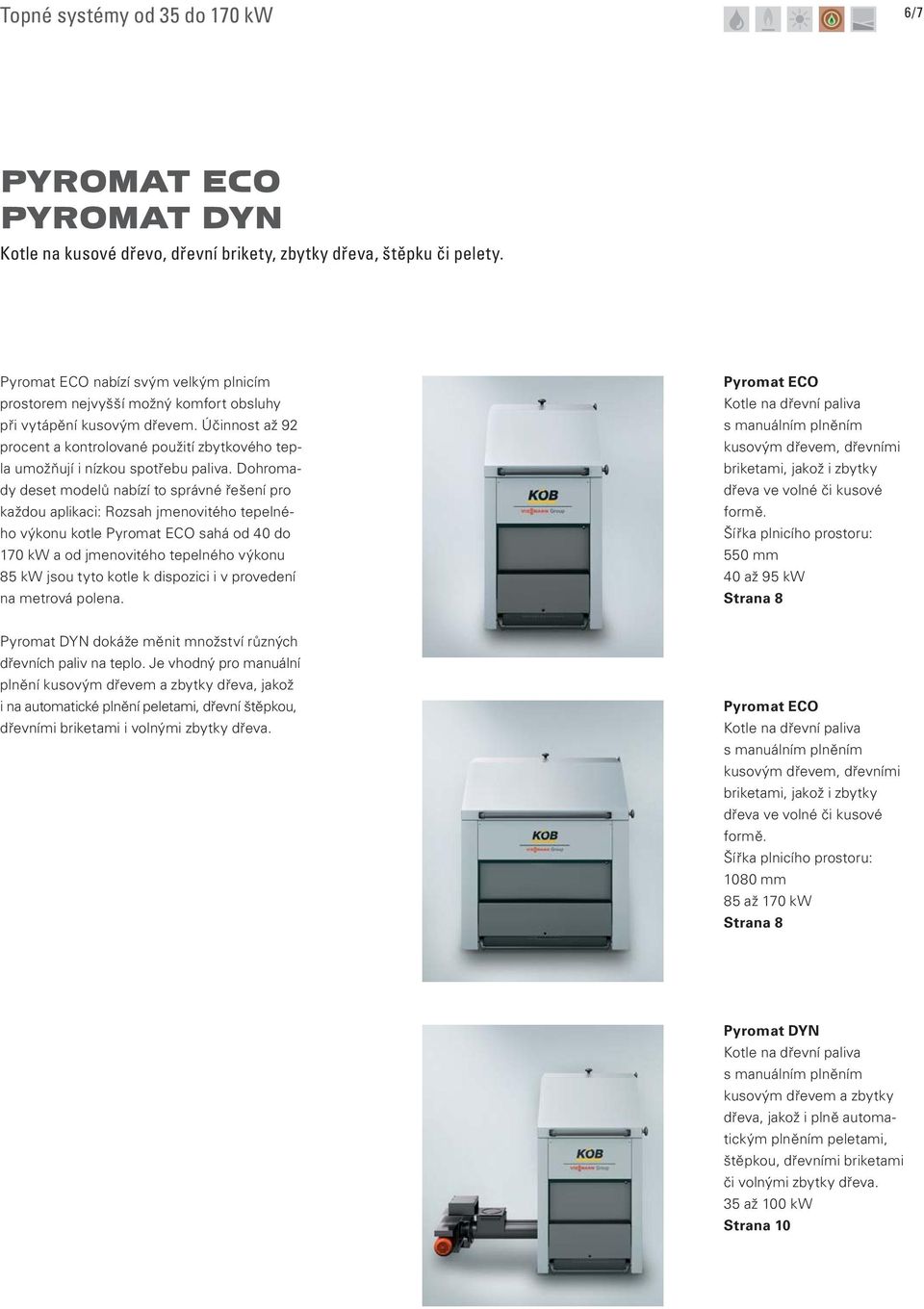 Topné systémy od 35 do 170 kW

6/7

PYROMAT ECO
PYROMAT DYN

Kotle na kusové dřevo, dřevní brikety, zbytky dřeva, štěpku či pelety.

Pyromat ECO nabízí svým velkým plnicím prostorem nejvyšší možný komfort obsluhy při vytápění kusovým dřevem. Účinnost až 92 procent a kontrolované použití zbytkového tepla umožňují i nízkou spotřebu paliva. Dohromady deset modelů nabízí to správné řešení pro každou aplikaci: Rozsah jmenovitého tepelného výkonu kotle Pyromat ECO sahá od 40 do 170 kW a od jmenovitého tepelného výkonu 85 kW jsou tyto kotle k dispozici i v provedení na metrová polena.

Pyromat DYN dokáže měnit množství různých dřevních paliv na teplo. Je vhodný pro manuální plnění kusovým dřevem a zbytky dřeva, jakož i na automatické plnění peletami, dřevní štěpkou, dřevními briketami i volnými zbytky dřeva.

KOB
VIESMANN Group

Pyromat ECO
Kotle na dřevní paliva s manuálním plněním kusovým dřevem, dřevními briketami, jakož i zbytky dřeva ve volné či kusové formě.
Šířka plnicího prostoru: 550 mm
40 až 95 kW
Strana 8

KOB
VIESMANN Group

Pyromat ECO
Kotle na dřevní paliva s manuálním plněním kusovým dřevem, dřevními briketami, jakož i zbytky dřeva ve volné či kusové formě.
Šířka plnicího prostoru: 1080 mm
85 až 170 kW
Strana 8

KOB
VIESMANN Group

Pyromat DYN
Kotle na dřevní paliva s manuálním plněním kusovým dřevem a zbytky dřeva, jakož i plně automatickým plněním peletami, štěpkou, dřevními briketami či volnými zbytky dřeva.
35 až 100 kW
Strana 10